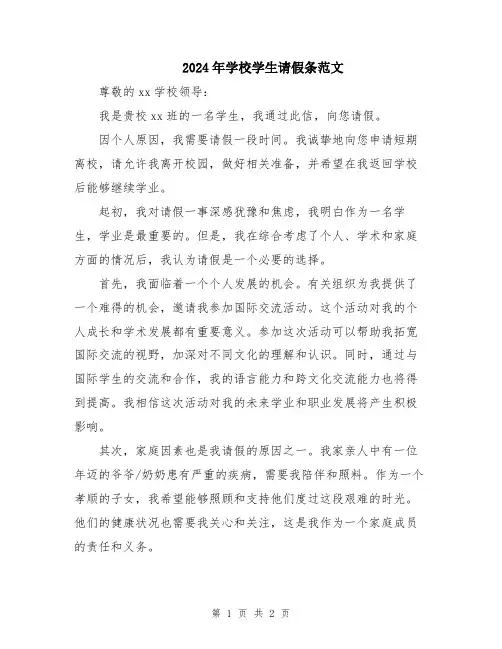 2024年学校学生请假条范文

尊敬的xx学校领导：

我是贵校xx班的一名学生，我通过此信，向您请假。

因个人原因，我需要请假一段时间。我诚挚地向您申请短期离校，请允许我离开校园，做好相关准备，并希望在我返回学校后能够继续学业。

起初，我对请假一事深感犹豫和焦虑，我明白作为一名学生，学业是最重要的。但是，我在综合考虑了个人、学术和家庭方面的情况后，我认为请假是一个必要的选择。

首先，我面临着一个个人发展的机会。有关组织为我提供了一个难得的机会，邀请我参加国际交流活动。这个活动对我的个人成长和学术发展都有重要意义。参加这次活动可以帮助我拓宽国际交流的视野，加深对不同文化的理解和认识。同时，通过与国际学生的交流和合作，我的语言能力和跨文化交流能力也将得到提高。我相信这次活动对我的未来学业和职业发展将产生积极影响。

其次，家庭因素也是我请假的原因之一。我家亲人中有一位年迈的爷爷/奶奶患有严重的疾病，需要我陪伴和照料。作为一个孝顺的子女，我希望能够照顾和支持他们度过这段艰难的时光。他们的健康状况也需要我关心和关注，这是我作为一个家庭成员的责任和义务。

第 1 页 共 2 页